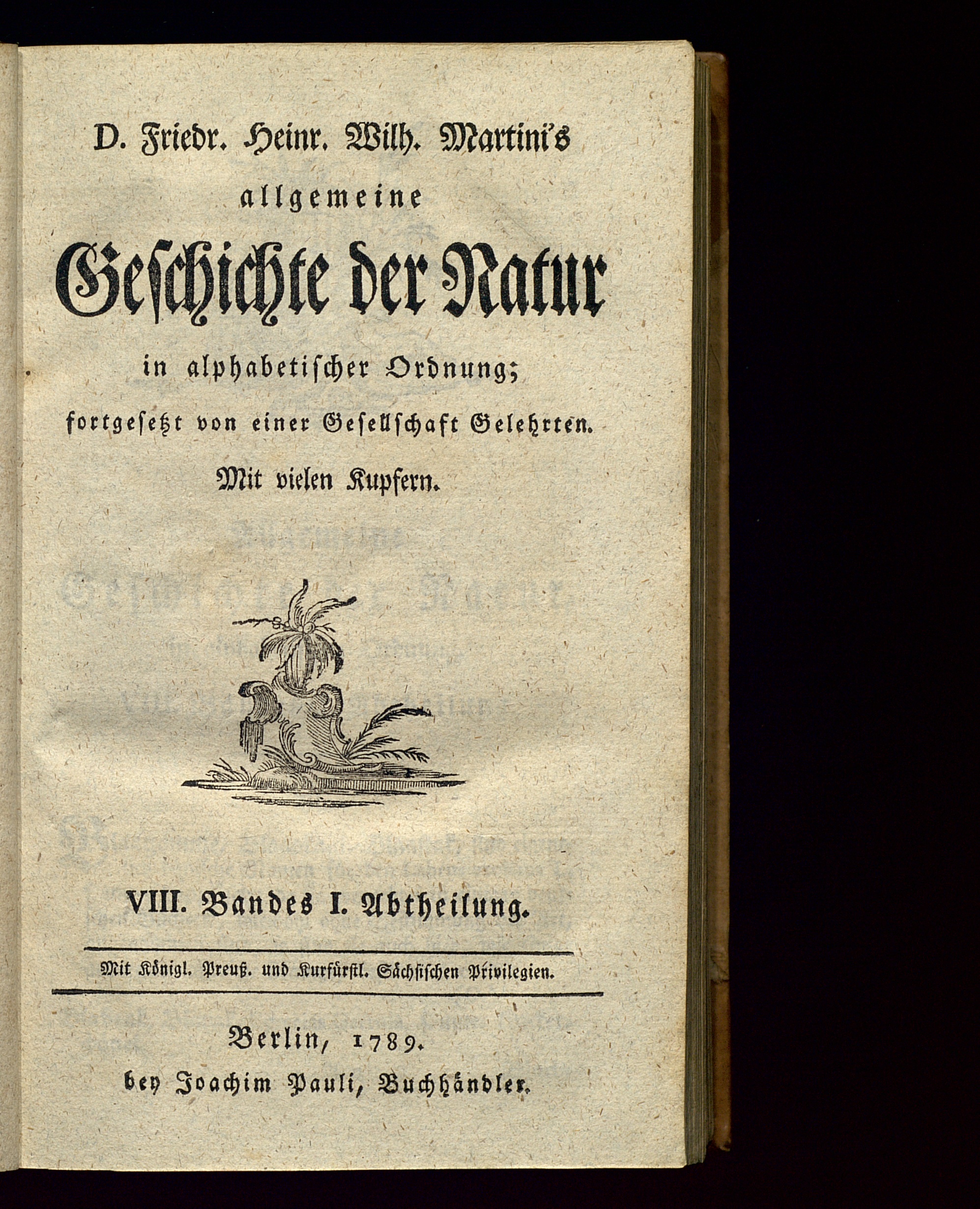 D. Friedr. Heinr. Wilh. Martini's

allgemeine

Geschichte der Natur

in alphabetischer Ordnung;

fortgesetzt von einer Gesellschaft Gelehrten.

Mit vielen Kupfern.

VIII. Bandes I. Abtheilung.

Mit Königl. Preuß. und Kurfürstl. Sächsischen Privilegien.

Berlin, 1789.

bey Joachim Pauli, Buchhändler.